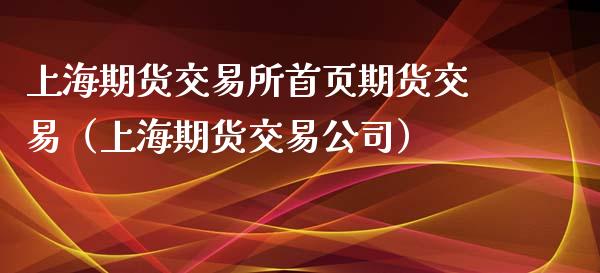 上海期货交易所首页期货交易（上海期货交易公司）